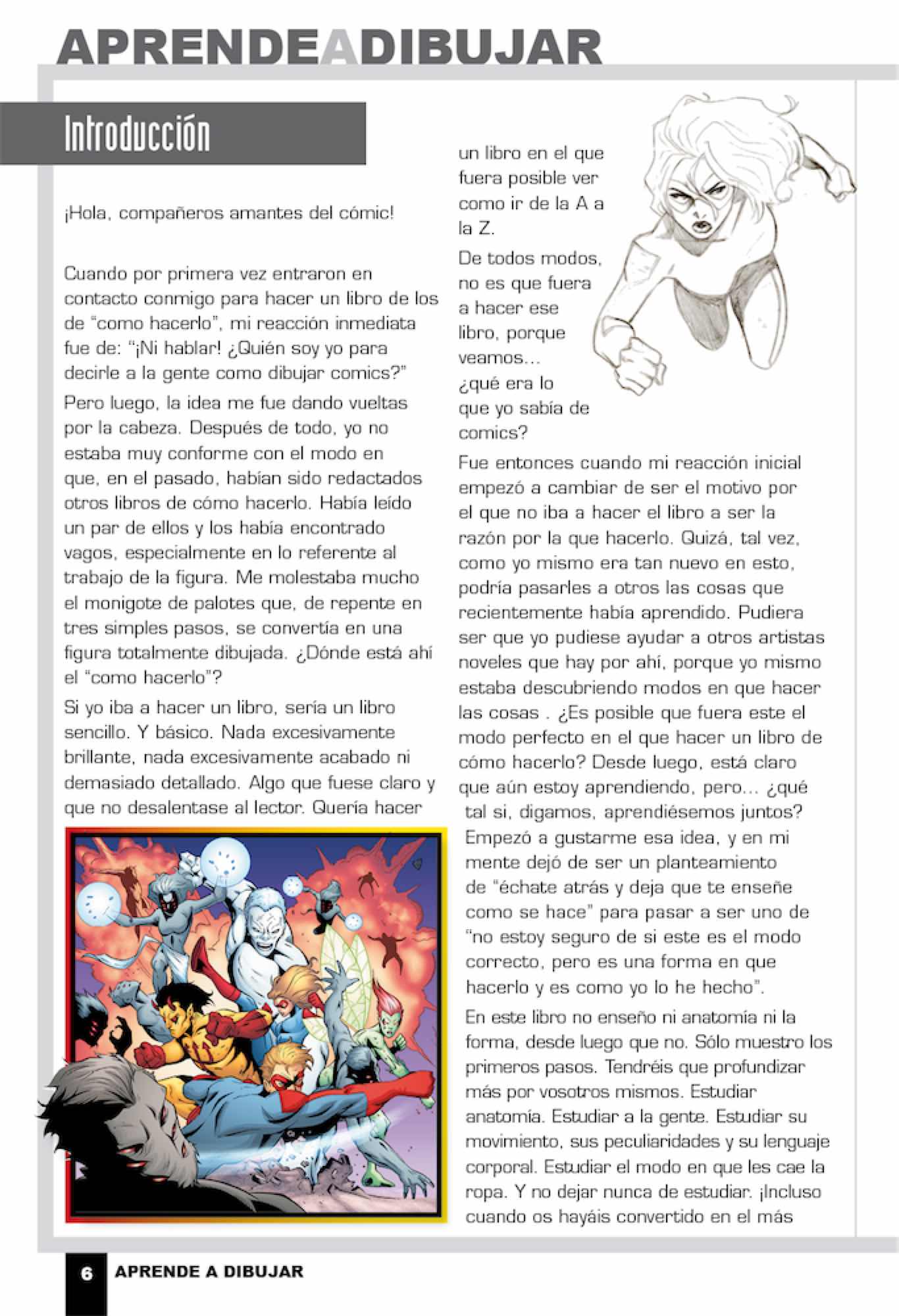 APRENDEADIBUJAR

Introducción

¡Hola, compañeros amantes del cómic!

Cuando por primera vez entraron en contacto conmigo para hacer un libro de los de “como hacerlo”, mi reacción inmediata fue de: “¡Ni hablar! ¿Quién soy yo para decirle a la gente como dibujar comics?”

Pero luego, la idea me fue dando vueltas por la cabeza. Después de todo, yo no estaba muy conforme con el modo en que, en el pasado, habían sido redactados otros libros de cómo hacerlo. Había leído un par de ellos y los había encontrado vagos, especialmente en lo referente al trabajo de la figura. Me molestaba mucho el monigote de palotes que, de repente en tres simples pasos, se convertía en una figura totalmente dibujada. ¿Dónde está ahí el “como hacerlo”?

Si yo iba a hacer un libro, sería un libro sencillo. Y básico. Nada excesivamente brillante, nada excesivamente acabado ni demasiado detallado. Algo que fuese claro y que no desalentase al lector. Quería hacer un libro en el que fuera posible ver como ir de la A a la Z.

De todos modos, no es que fuera a hacer ese libro, porque veamos... ¿qué era lo que yo sabía de comics?

Fue entonces cuando mi reacción inicial empezó a cambiar de ser el motivo por el que no iba a hacer el libro a ser la razón por la que hacerlo. Quizá, tal vez, como yo mismo era tan nuevo en esto, podría pasarles a otros las cosas que recientemente había aprendido. Pudiera ser que yo pudiese ayudar a otros artistas noveles que hay por ahí, porque yo mismo estaba descubriendo modos en que hacer las cosas . ¿Es posible que fuera este el modo perfecto en el que hacer un libro de cómo hacerlo? Desde luego, está claro que aún estoy aprendiendo, pero... ¿qué tal si, digamos, aprendiésemos juntos? Empezó a gustarme esa idea, y en mi mente dejó de ser un planteamiento de “échate atrás y deja que te enseñe como se hace” para pasar a ser uno de “no estoy seguro de si este es el modo correcto, pero es una forma en que hacerlo y es como yo lo he hecho”.

En este libro no enseño ni anatomía ni la forma, desde luego que no. Sólo muestro los primeros pasos. Tendréis que profundizar más por vosotros mismos. Estudiar anatomía. Estudiar a la gente. Estudiar su movimiento, sus peculiaridades y su lenguaje corporal. Estudiar el modo en que les cae la ropa. Y no dejar nunca de estudiar. ¡Incluso cuando os hayáis convertido en el más

6 APRENDE A DIBUJAR